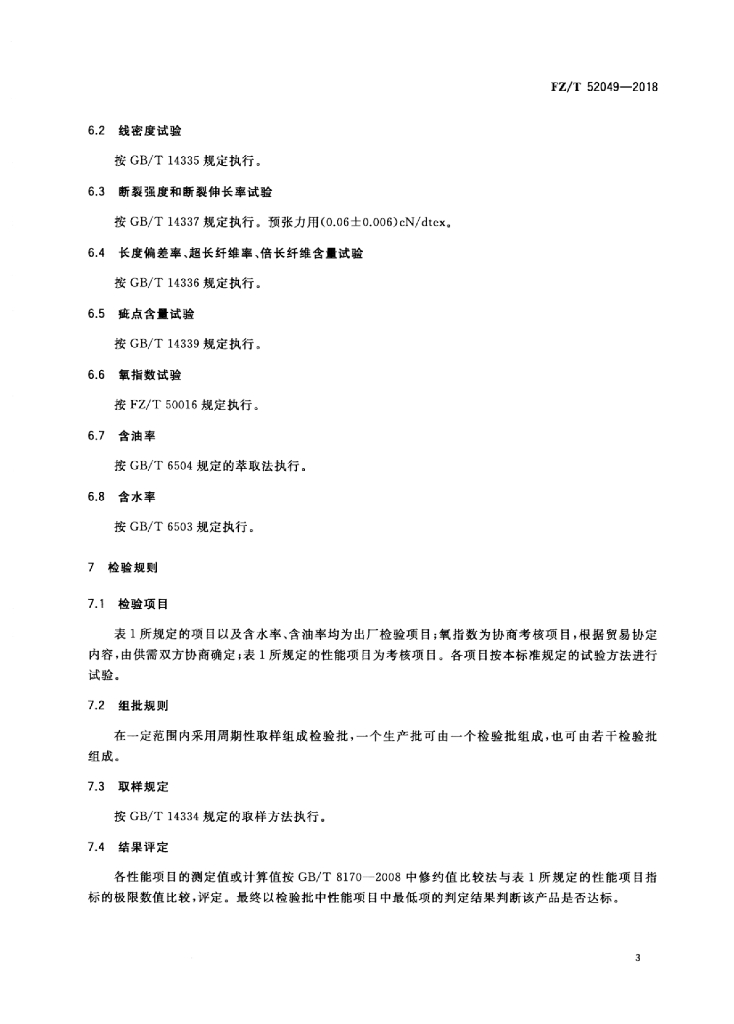 FZ/T 52049—2018

6.2 线密度试验

按 GB/T 14335 规定执行。

6.3 断裂强度和断裂伸长率试验

按 GB/T 14337 规定执行。预张力用$(0.06\pm0.006)$cN/dtex。

6.4 长度偏差率、超长纤维率、倍长纤维含量试验

按 GB/T 14336 规定执行。

6.5 疵点含量试验

按 GB/T 14339 规定执行。

6.6 氧指数试验

按 FZ/T 50016 规定执行。

6.7 含油率

按 GB/T 6504 规定的萃取法执行。

6.8 含水率

按 GB/T 6503 规定执行。

7 检验规则

7.1 检验项目

表 1 所规定的项目以及含水率、含油率均为出厂检验项目；氧指数为协商考核项目，根据贸易协定内容，由供需双方协商确定；表 1 所规定的性能项目为考核项目。各项目按本标准规定的试验方法进行试验。

7.2 组批规则

在一定范围内采用周期性取样组成检验批，一个生产批可由一个检验批组成，也可由若干检验批组成。

7.3 取样规定

按 GB/T 14334 规定的取样方法执行。

7.4 结果评定

各性能项目的测定值或计算值按 GB/T 8170—2008 中修约值比较法与表 1 所规定的性能项目指标的极限数值比较，评定。最终以检验批中性能项目中最低项的判定结果判断该产品是否达标。

3